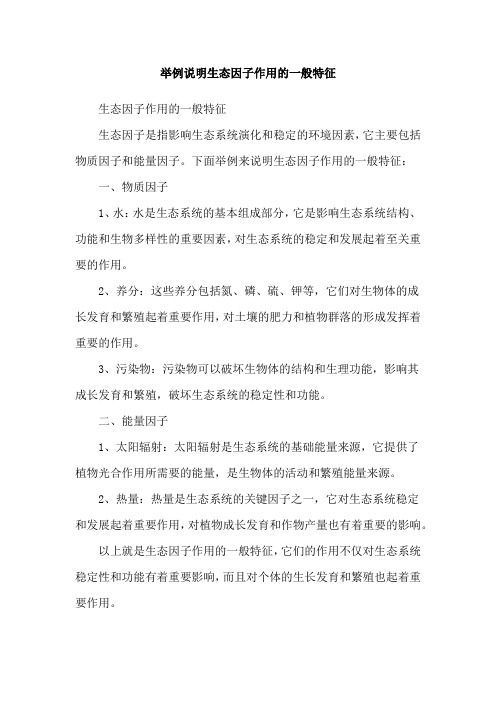 举例说明生态因子作用的一般特征

生态因子作用的一般特征

生态因子是指影响生态系统演化和稳定的环境因素，它主要包括物质因子和能量因子。下面举例来说明生态因子作用的一般特征：

一、物质因子

1、水：水是生态系统的基本组成部分，它是影响生态系统结构、功能和生物多样性的重要因素，对生态系统的稳定和发展起着至关重要的作用。

2、养分：这些养分包括氮、磷、硫、钾等，它们对生物体的成长发育和繁殖起着重要作用，对土壤的肥力和植物群落的形成发挥着重要的作用。

3、污染物：污染物可以破坏生物体的结构和生理功能，影响其成长发育和繁殖，破坏生态系统的稳定性和功能。

二、能量因子

1、太阳辐射：太阳辐射是生态系统的基础能量来源，它提供了植物光合作用所需要的能量，是生物体的活动和繁殖能量来源。

2、热量：热量是生态系统的关键因子之一，它对生态系统稳定和发展起着重要作用，对植物成长发育和作物产量也有着重要的影响。

以上就是生态因子作用的一般特征，它们的作用不仅对生态系统稳定性和功能有着重要影响，而且对个体的生长发育和繁殖也起着重要作用。